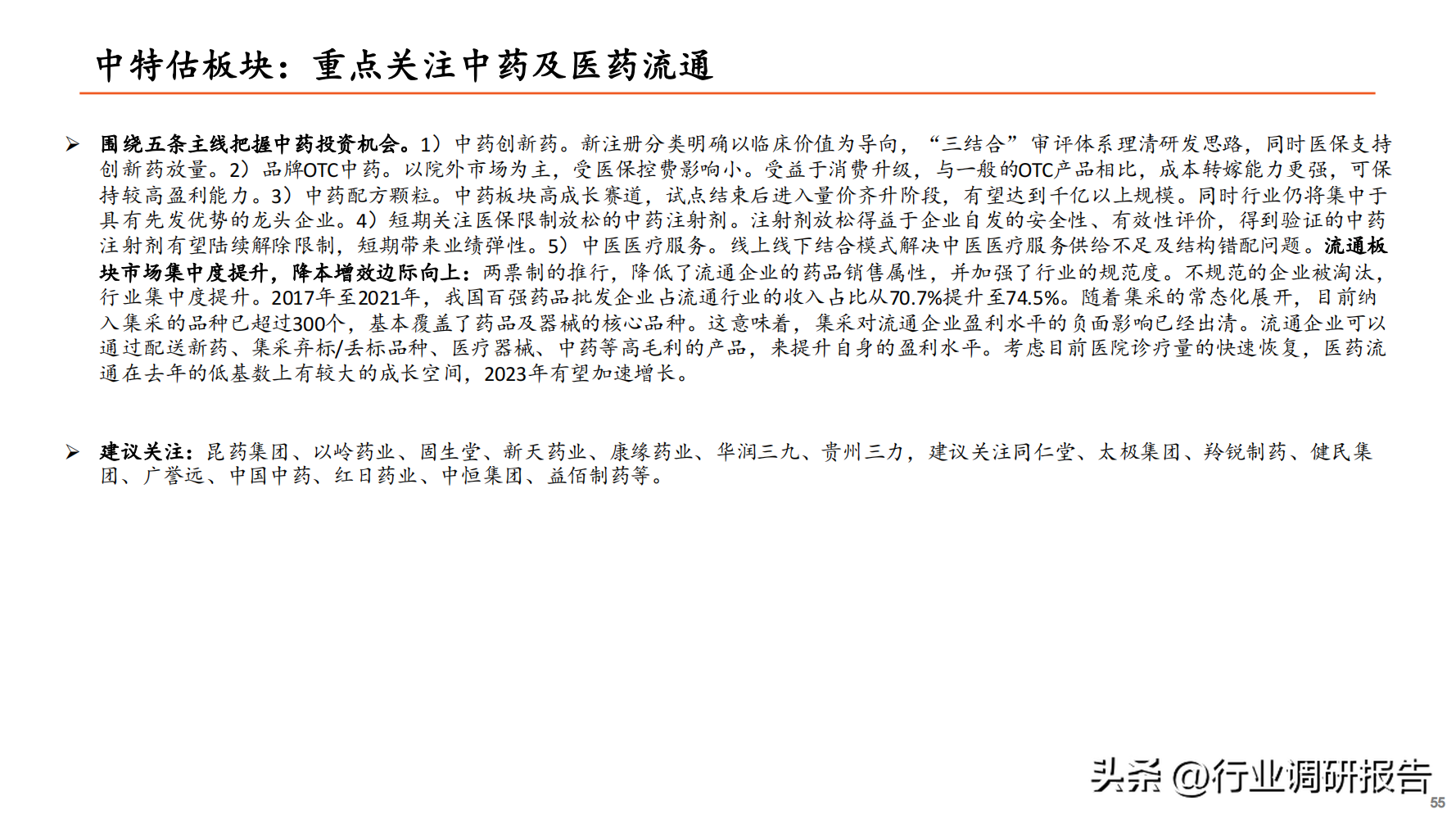 中特估板块：重点关注中药及医药流通

➢ 围绕五条主线把握中药投资机会。1）中药创新药。新注册分类明确以临床价值为导向，“三结合”审评体系理清研发思路，同时医保支持创新药放量。2）品牌OTC中药。以院外市场为主，受医保控费影响小。受益于消费升级，与一般的OTC产品相比，成本转嫁能力更强，可保持较高盈利能力。3）中药配方颗粒。中药板块高成长赛道，试点结束后进入量价齐升阶段，有望达到千亿以上规模。同时行业仍将集中于具有先发优势的龙头企业。4）短期关注医保限制放松的中药注射剂。注射剂放松得益于企业自发的安全性、有效性评价，得到验证的中药注射剂有望陆续解除限制，短期带来业绩弹性。5）中医医疗服务。线上线下结合模式解决中医医疗服务供给不足及结构错配问题。流通板块市场集中度提升，降本增效边际向上：两票制的推行，降低了流通企业的药品销售属性，并加强了行业的规范度。不规范的企业被淘汰，行业集中度提升。2017年至2021年，我国百强药品批发企业占流通行业的收入占比从70.7%提升至74.5%。随着集采的常态化展开，目前纳入集采的品种已超过300个，基本覆盖了药品及器械的核心品种。这意味着，集采对流通企业盈利水平的负面影响已经出清。流通企业可以通过配送新药、集采弃标/丢标品种、医疗器械、中药等高毛利的产品，来提升自身的盈利水平。考虑目前医院诊疗量的快速恢复，医药流通在去年的低基数上有较大的成长空间，2023年有望加速增长。

➢ 建议关注：昆药集团、以岭药业、固生堂、新天药业、康缘药业、华润三九、贵州三力，建议关注同仁堂、太极集团、羚锐制药、健民集团、广誉远、中国中药、红日药业、中恒集团、益佰制药等。

头条 @行业调研报告
55